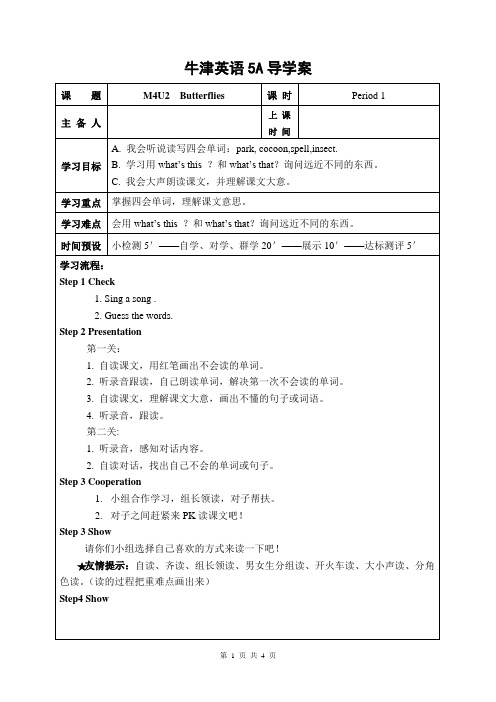 牛津英语 5A 导学案

| 课　题 | M4U2　Butterflies | 课 时 | Period 1 |
|---|---|---|---|
| 主 备 人 | | 上 课 时 间 | |
| 学习目标 | A. 我会听说读写四会单词：park, cocoon,spell,insect. B. 学习用 what's this ？和 what's that？询问远近不同的东西。 C. 我会大声朗读课文，并理解课文大意。 | | |
| 学习重点 | 掌握四会单词，理解课文意思。 | | |
| 学习难点 | 会用 what's this ？和 what's that？询问远近不同的东西。 | | |
| 时间预设 | 小检测 5′ ——自学、对学、群学 20′ ——展示 10′ ——达标测评 5′ | | |

学习流程：

Step 1 Check

1. Sing a song .

2. Guess the words.

Step 2 Presentation

第一关：

1. 自读课文，用红笔画出不会读的单词。

2. 听录音跟读，自己朗读单词，解决第一次不会读的单词。

3. 自读课文，理解课文大意，画出不懂的句子或词语。

4. 听录音，跟读。

第二关:

1. 听录音，感知对话内容。

2. 自读对话，找出自己不会的单词或句子。

Step 3 Cooperation

1. 小组合作学习，组长领读，对子帮扶。

2. 对子之间赶紧来 PK 读课文吧！

Step 3 Show

请你们小组选择自己喜欢的方式来读一下吧！

★友情提示：自读、齐读、组长领读、男女生分组读、开火车读、大小声读、分角色读。（读的过程把重难点画出来）

Step4 Show

第 1 页 共 4 页